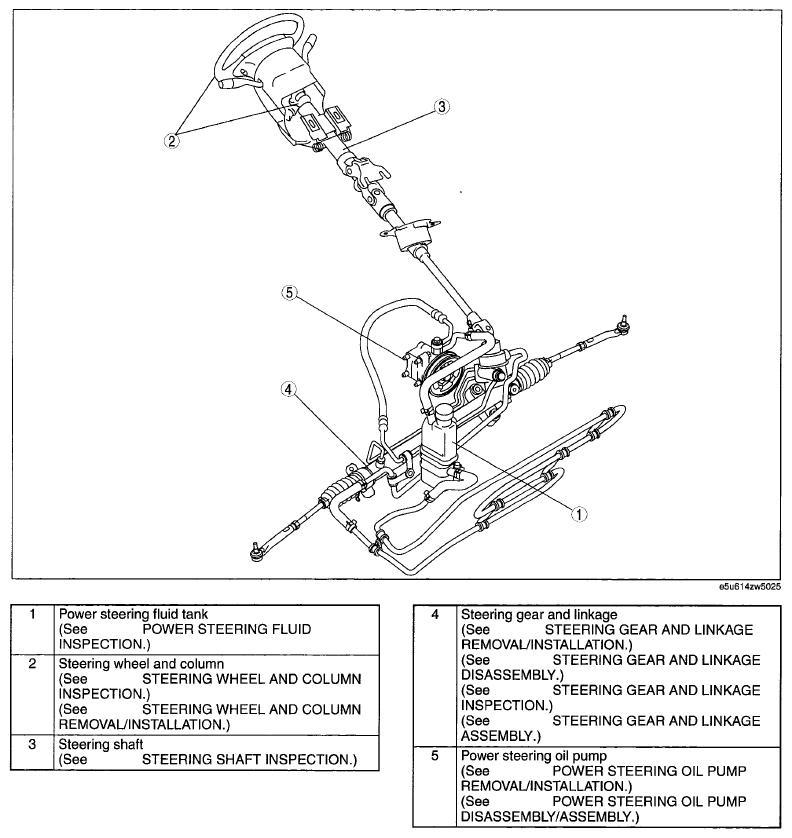 2

3

5

4

1

e5u614zw5025

| 1 | Power steering fluid tank (See POWER STEERING FLUID INSPECTION.) |
|---|---|
| 2 | Steering wheel and column (See STEERING WHEEL AND COLUMN INSPECTION.) (See STEERING WHEEL AND COLUMN REMOVAL/INSTALLATION.) |
| 3 | Steering shaft (See STEERING SHAFT INSPECTION.) |

| 4 | Steering gear and linkage (See STEERING GEAR AND LINKAGE REMOVAL/INSTALLATION.) (See STEERING GEAR AND LINKAGE DISASSEMBLY.) (See STEERING GEAR AND LINKAGE INSPECTION.) (See STEERING GEAR AND LINKAGE ASSEMBLY.) |
|---|---|
| 5 | Power steering oil pump (See POWER STEERING OIL PUMP REMOVAL/INSTALLATION.) (See POWER STEERING OIL PUMP DISASSEMBLY/ASSEMBLY.) |